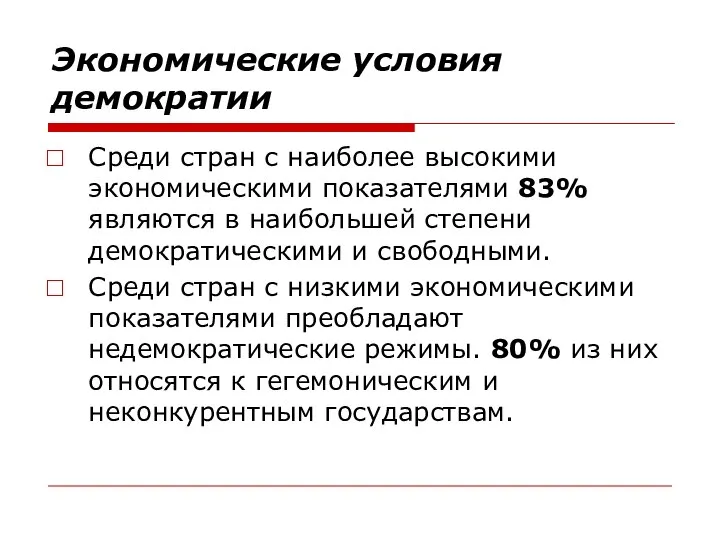 Экономические условия демократии

Среди стран с наиболее высокими экономическими показателями 83% являются в наибольшей степени демократическими и свободными.

Среди стран с низкими экономическими показателями преобладают недемократические режимы. 80% из них относятся к гегемоническим и неконкурентным государствам.